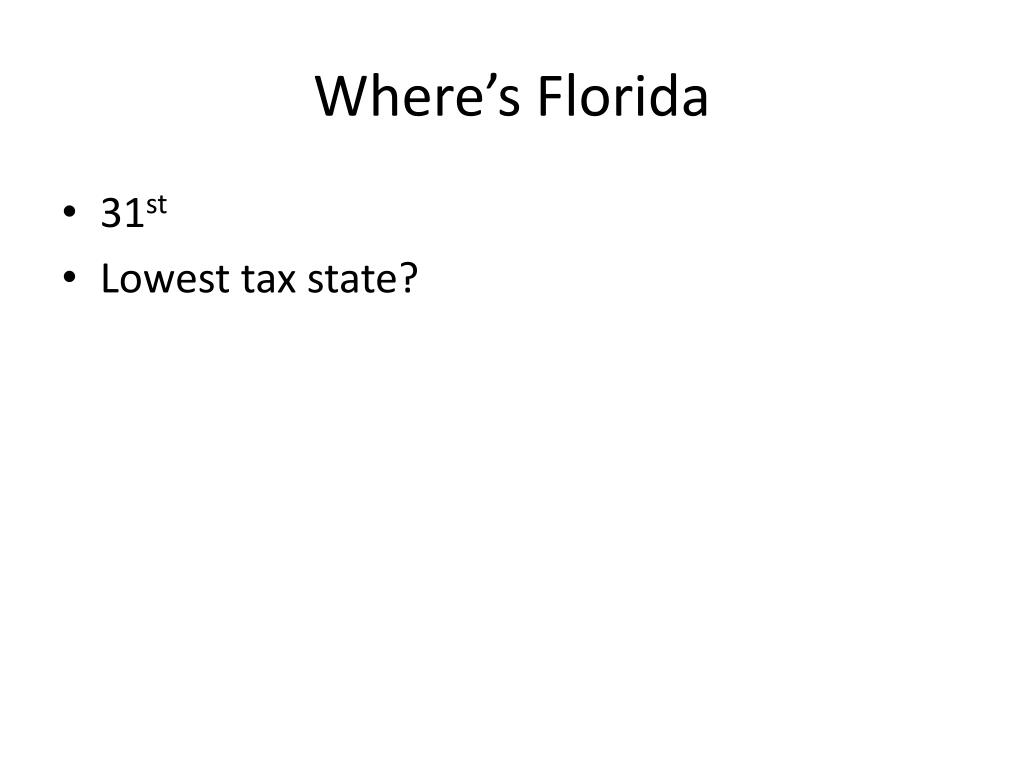 Where's Florida

• 31st
• Lowest tax state?